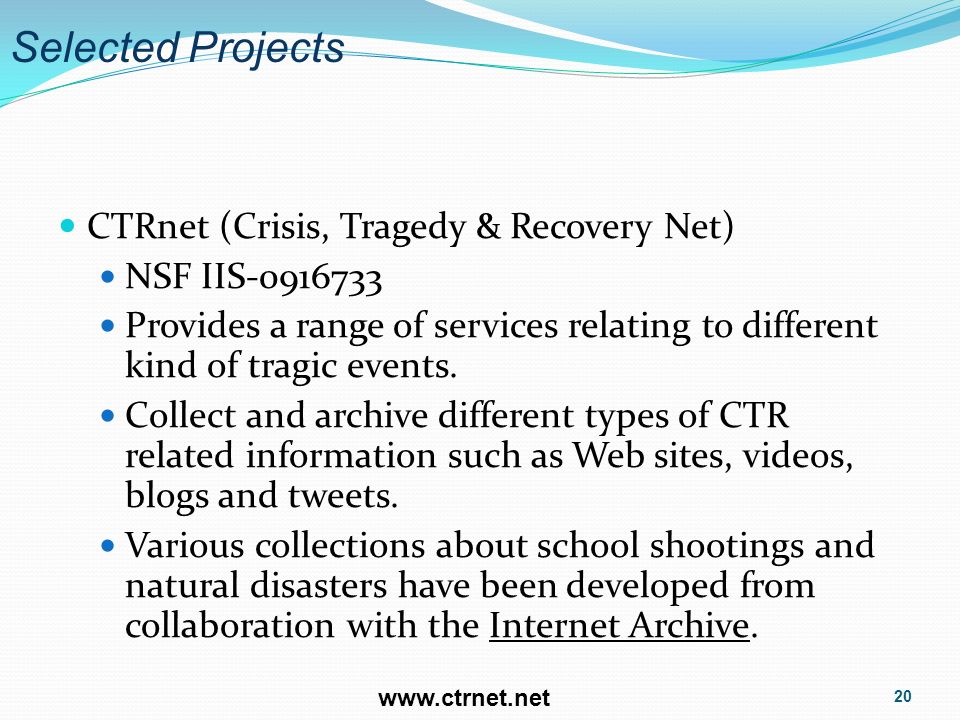 Selected Projects

- CTRnet (Crisis, Tragedy & Recovery Net)
  - NSF IIS-0916733
  - Provides a range of services relating to different kind of tragic events.
  - Collect and archive different types of CTR related information such as Web sites, videos, blogs and tweets.
  - Various collections about school shootings and natural disasters have been developed from collaboration with the Internet Archive.

www.ctrnet.net

20